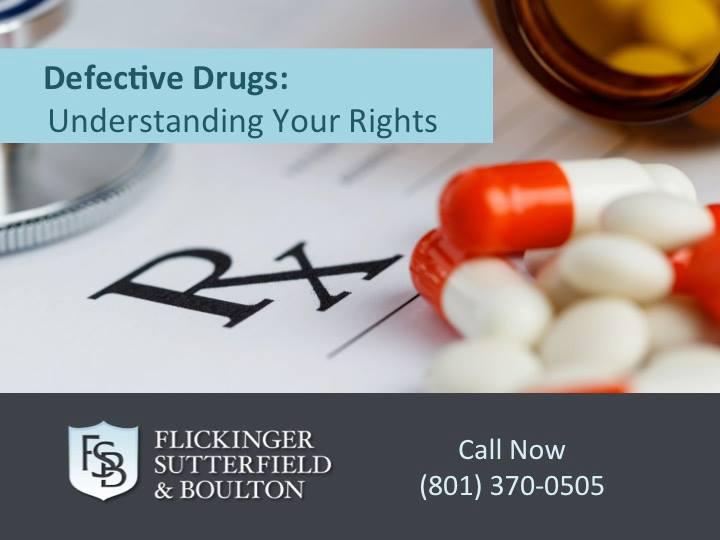 Defective Drugs:
Understanding Your Rights

Rx

FSB

FLICKINGER
SUTTERFIELD
& BOULTON

Call Now
(801) 370-0505